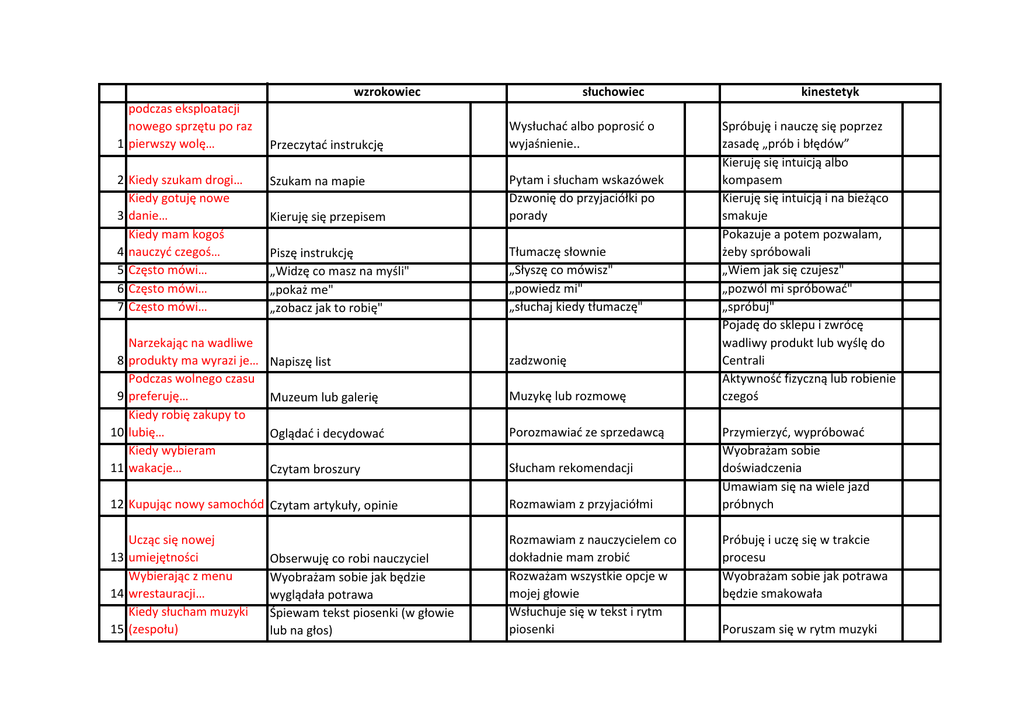 | | | wzrokowiec | | słuchowiec | | kinestetyk | |
|---|---|---|---|---|---|---|---|
| 1 | podczas eksploatacji nowego sprzętu po raz pierwszy wolę… | Przeczytać instrukcję | | Wysłuchać albo poprosić o wyjaśnienie.. | | Spróbuję i nauczę się poprzez zasadę „prób i błędów” | |
| 2 | Kiedy szukam drogi… | Szukam na mapie | | Pytam i słucham wskazówek | | Kieruję się intuicją albo kompasem | |
| 3 | Kiedy gotuję nowe danie… | Kieruję się przepisem | | Dzwonię do przyjaciółki po porady | | Kieruję się intuicją i na bieżąco smakuje | |
| 4 | Kiedy mam kogoś nauczyć czegoś… | Piszę instrukcję | | Tłumaczę słownie | | Pokazuje a potem pozwalam, żeby spróbowali | |
| 5 | Często mówi… | „Widzę co masz na myśli" | | „Słyszę co mówisz" | | „Wiem jak się czujesz" | |
| 6 | Często mówi… | „pokaż me" | | „powiedz mi" | | „pozwól mi spróbować" | |
| 7 | Często mówi… | „zobacz jak to robię" | | „słuchaj kiedy tłumaczę" | | „spróbuj" | |
| 8 | Narzekając na wadliwe produkty ma wyrazi je… | Napiszę list | | zadzwonię | | Pojadę do sklepu i zwrócę wadliwy produkt lub wyślę do Centrali | |
| 9 | Podczas wolnego czasu preferuję… | Muzeum lub galerię | | Muzykę lub rozmowę | | Aktywność fizyczną lub robienie czegoś | |
| 10 | Kiedy robię zakupy to lubię… | Oglądać i decydować | | Porozmawiać ze sprzedawcą | | Przymierzyć, wypróbować | |
| 11 | Kiedy wybieram wakacje… | Czytam broszury | | Słucham rekomendacji | | Wyobrażam sobie doświadczenia | |
| 12 | Kupując nowy samochód | Czytam artykuły, opinie | | Rozmawiam z przyjaciółmi | | Umawiam się na wiele jazd próbnych | |
| 13 | Ucząc się nowej umiejętności | Obserwuję co robi nauczyciel | | Rozmawiam z nauczycielem co dokładnie mam zrobić | | Próbuję i uczę się w trakcie procesu | |
| 14 | Wybierając z menu wrestauracji… | Wyobrażam sobie jak będzie wyglądała potrawa | | Rozważam wszystkie opcje w mojej głowie | | Wyobrażam sobie jak potrawa będzie smakowała | |
| 15 | Kiedy słucham muzyki (zespołu) | Śpiewam tekst piosenki (w głowie lub na głos) | | Wsłuchuje się w tekst i rytm piosenki | | Poruszam się w rytm muzyki | |